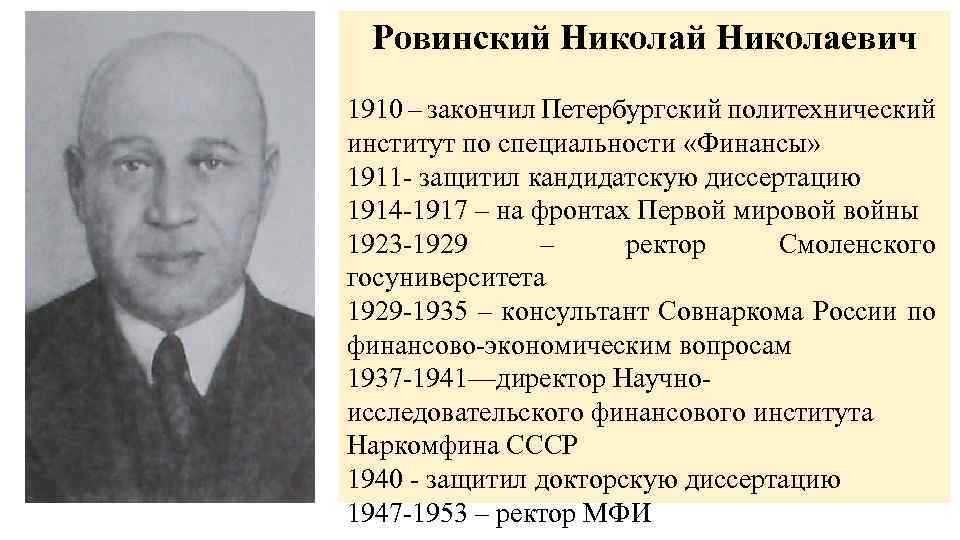 Ровинский Николай Николаевич

1910 – закончил Петербургский политехнический институт по специальности «Финансы»
1911- защитил кандидатскую диссертацию
1914-1917 – на фронтах Первой мировой войны
1923-1929 – ректор Смоленского госуниверситета
1929-1935 – консультант Совнаркома России по финансово-экономическим вопросам
1937-1941—директор Научно-исследовательского финансового института Наркомфина СССР
1940 - защитил докторскую диссертацию
1947-1953 – ректор МФИ